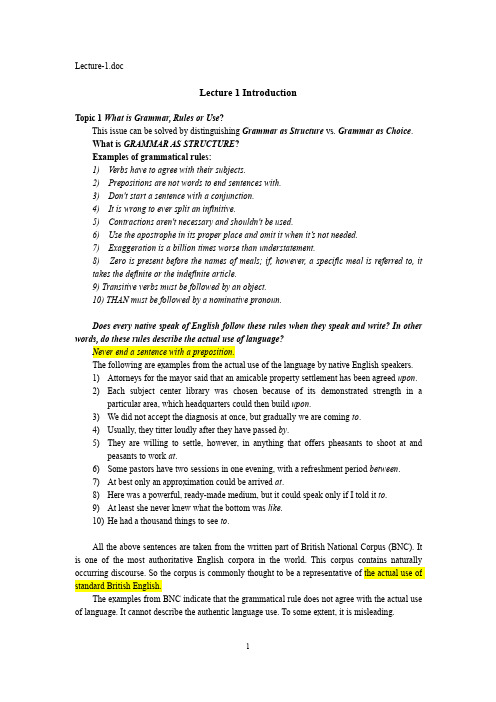 Lecture-1.doc

Lecture 1 Introduction

Topic 1 What is Grammar, Rules or Use?

This issue can be solved by distinguishing Grammar as Structure vs. Grammar as Choice.

What is GRAMMAR AS STRUCTURE?

Examples of grammatical rules:

1) Verbs have to agree with their subjects.
2) Prepositions are not words to end sentences with.
3) Don't start a sentence with a conjunction.
4) It is wrong to ever split an infinitive.
5) Contractions aren't necessary and shouldn't be used.
6) Use the apostrophe in its proper place and omit it when it's not needed.
7) Exaggeration is a billion times worse than understatement.
8) Zero is present before the names of meals; if, however, a specific meal is referred to, it takes the definite or the indefinite article.
9) Transitive verbs must be followed by an object.
10) THAN must be followed by a nominative pronoun.

Does every native speak of English follow these rules when they speak and write? In other words, do these rules describe the actual use of language?

Never end a sentence with a preposition.

The following are examples from the actual use of the language by native English speakers.

1) Attorneys for the mayor said that an amicable property settlement has been agreed upon.
2) Each subject center library was chosen because of its demonstrated strength in a particular area, which headquarters could then build upon.
3) We did not accept the diagnosis at once, but gradually we are coming to.
4) Usually, they titter loudly after they have passed by.
5) They are willing to settle, however, in anything that offers pheasants to shoot at and peasants to work at.
6) Some pastors have two sessions in one evening, with a refreshment period between.
7) At best only an approximation could be arrived at.
8) Here was a powerful, ready-made medium, but it could speak only if I told it to.
9) At least she never knew what the bottom was like.
10) He had a thousand things to see to.

All the above sentences are taken from the written part of British National Corpus (BNC). It is one of the most authoritative English corpora in the world. This corpus contains naturally occurring discourse. So the corpus is commonly thought to be a representative of the actual use of standard British English.

The examples from BNC indicate that the grammatical rule does not agree with the actual use of language. It cannot describe the authentic language use. To some extent, it is misleading.

1